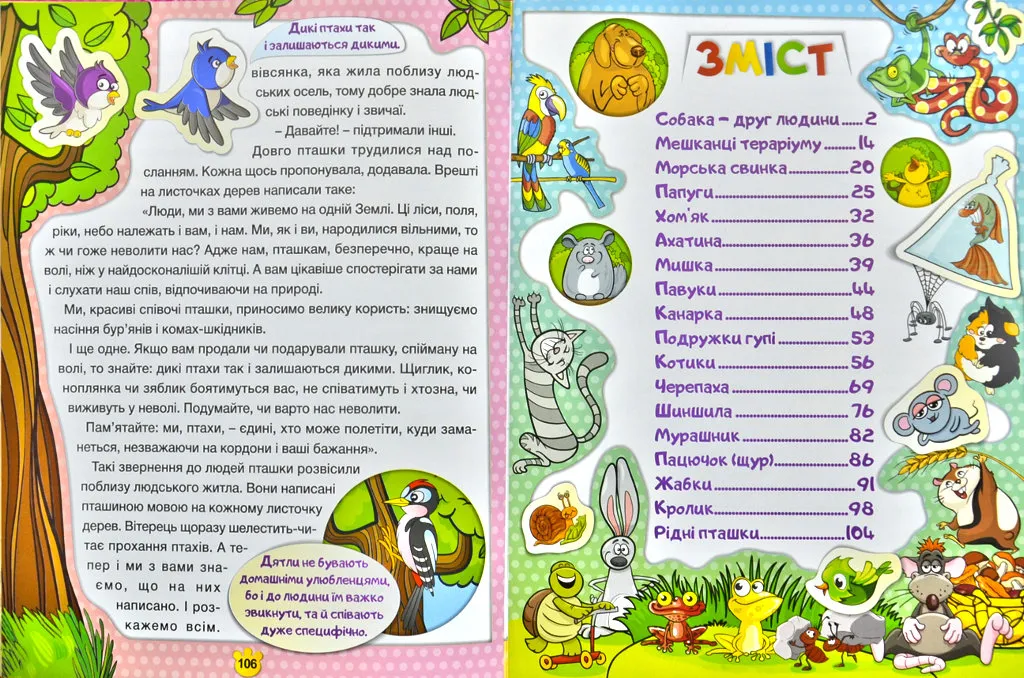 Дикі птахи так і залишаються дикими.

вівсянка, яка жила поблизу людських осель, тому добре знала людські поведінку і звичаї.

– Давайте! – підтримали інші.

Довго пташки трудилися над посланням. Кожна щось пропонувала, додавала. Врешті на листочках дерев написали таке:

«Люди, ми з вами живемо на одній Землі. Ці ліси, поля, ріки, небо належать і вам, і нам. Ми, як і ви, народилися вільними, то ж чи гоже неволити нас? Адже нам, пташкам, безперечно, краще на волі, ніж у найдосконалішій клітці. А вам цікавіше спостерігати за нами і слухати наш спів, відпочиваючи на природі.

Ми, красиві співочі пташки, приносимо велику користь: знищуємо насіння бур'янів і комах-шкідників.

І ще одне. Якщо вам продали чи подарували пташку, спійману на волі, то знайте: дикі птахи так і залишаються дикими. Щиглик, коноплянка чи зяблик боятимуться вас, не співатимуть і хтозна, чи виживуть у неволі. Подумайте, чи варто нас неволити.

Пам'ятайте: ми, птахи, – єдині, хто може полетіти, куди заманеться, незважаючи на кордони і ваші бажання».

Такі звернення до людей пташки розвісили поблизу людського житла. Вони написані пташиною мовою на кожному листочку дерев. Вітерець щоразу шелестить-читає прохання птахів. А тепер і ми з вами знаємо, що на них написано. І розкажемо всім.

Дятли не бувають домашніми улюбленцями, бо і до людини їм важко звикнути, та й співають дуже специфічно.

106

ЗМІСТ

Собака – друг людини 2
Мешканці тераріуму 14
Морська свинка 20
Папуги 25
Хом'як 32
Ахатина 36
Мишка 39
Павуки 44
Канарка 48
Подружки гупі 53
Котики 56
Черепаха 69
Шиншила 76
Мурашник 82
Пацючок (щур) 86
Жабки 91
Кролик 98
Рідні пташки 104